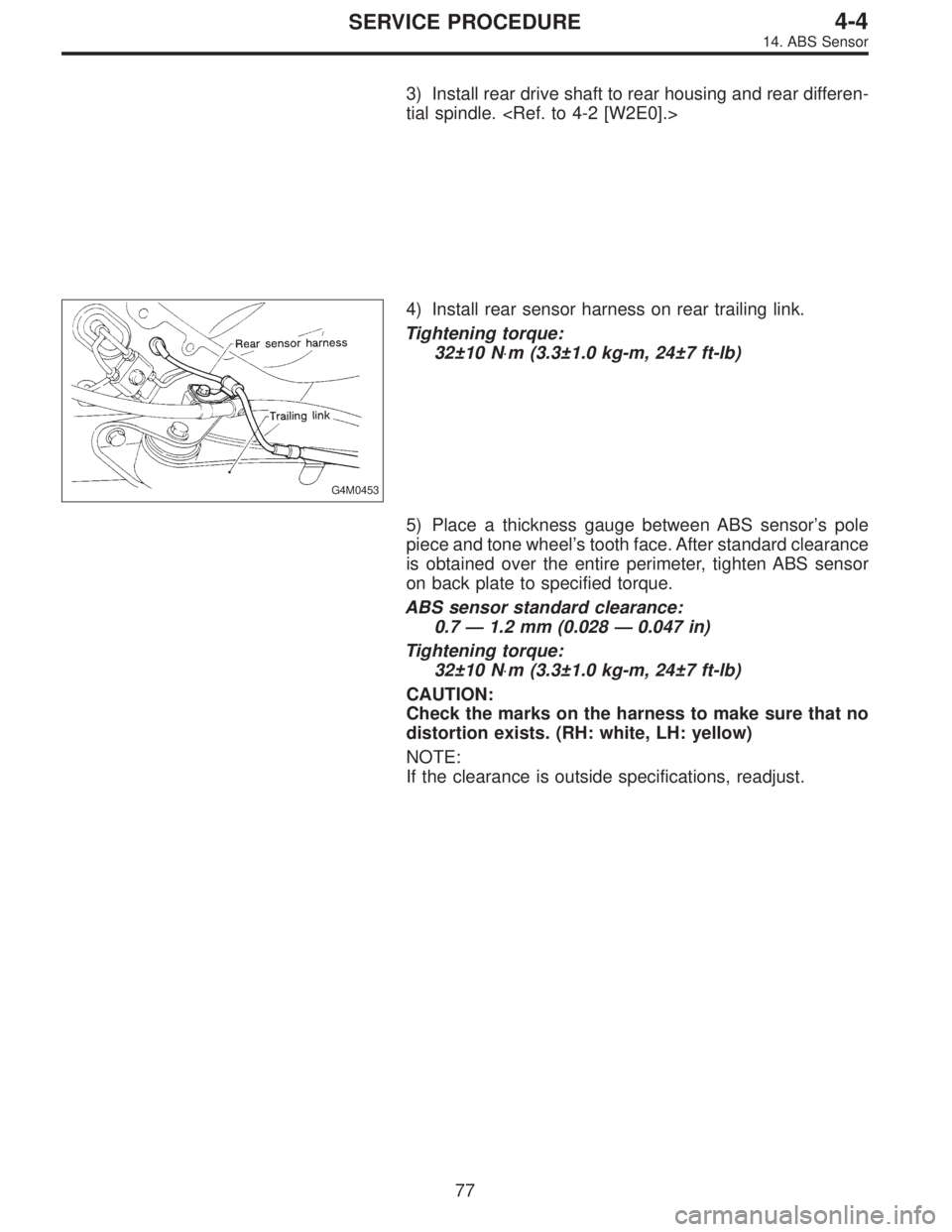 SERVICE PROCEDURE
4-4
14. ABS Sensor

3) Install rear drive shaft to rear housing and rear differential spindle. <Ref. to 4-2 [W2E0].>

Rear sensor harness
Trailing link
G4M0453

4) Install rear sensor harness on rear trailing link.

Tightening torque:
32±10 N·m (3.3±1.0 kg-m, 24±7 ft-lb)

5) Place a thickness gauge between ABS sensor's pole piece and tone wheel's tooth face. After standard clearance is obtained over the entire perimeter, tighten ABS sensor on back plate to specified torque.

ABS sensor standard clearance:
0.7 — 1.2 mm (0.028 — 0.047 in)

Tightening torque:
32±10 N·m (3.3±1.0 kg-m, 24±7 ft-lb)

CAUTION:
Check the marks on the harness to make sure that no distortion exists. (RH: white, LH: yellow)

NOTE:
If the clearance is outside specifications, readjust.

77

carmanualsonline.info